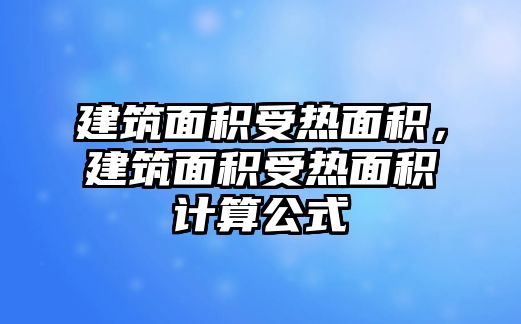 建筑面积受热面积，建筑面积受热面积计算公式